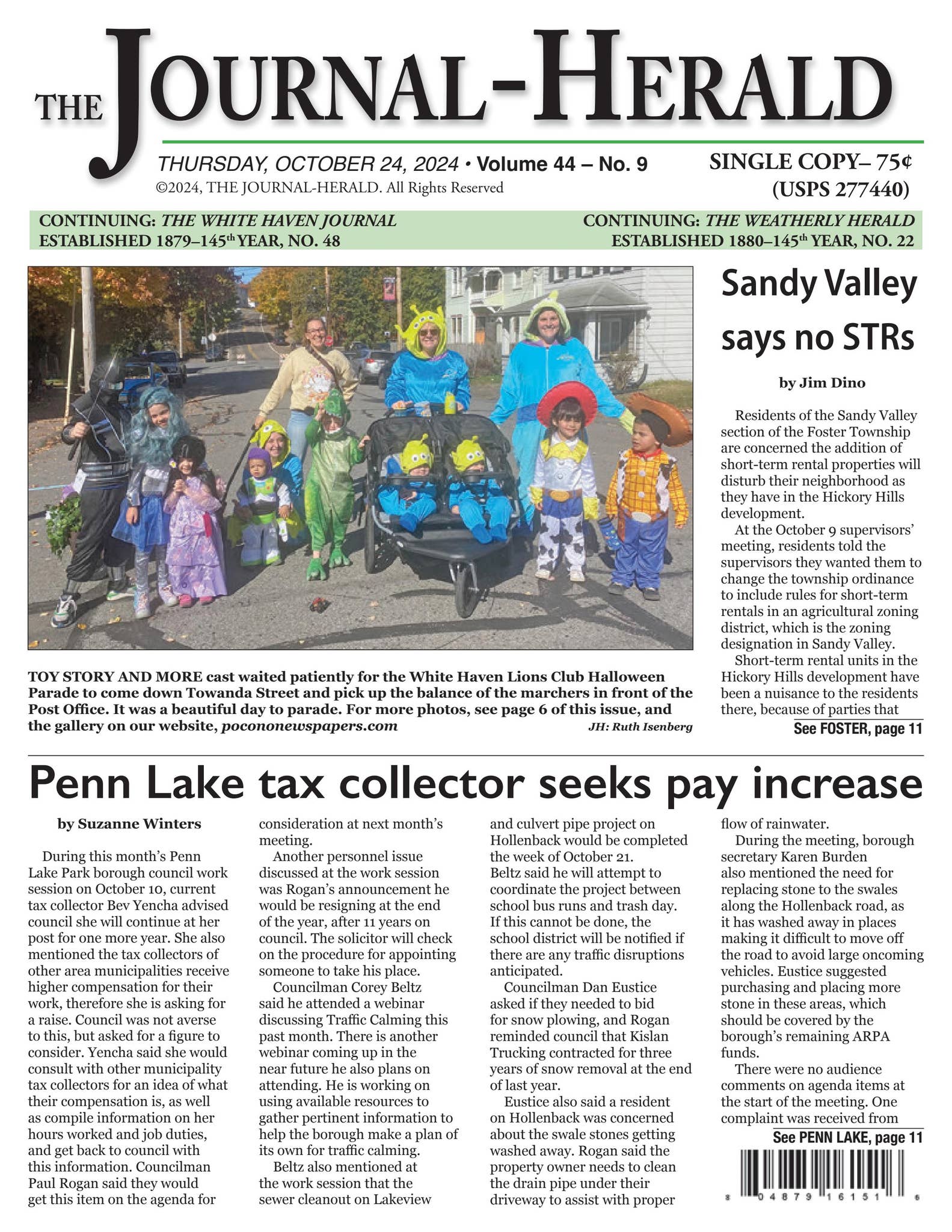 THE JOURNAL-HERALD

THURSDAY, OCTOBER 24, 2024 • Volume 44 – No. 9
©2024, THE JOURNAL-HERALD. All Rights Reserved

SINGLE COPY– 75¢
(USPS 277440)

CONTINUING: THE WHITE HAVEN JOURNAL
ESTABLISHED 1879–145th YEAR, NO. 48

CONTINUING: THE WEATHERLY HERALD
ESTABLISHED 1880–145th YEAR, NO. 22

TOY STORY AND MORE cast waited patiently for the White Haven Lions Club Halloween Parade to come down Towanda Street and pick up the balance of the marchers in front of the Post Office. It was a beautiful day to parade. For more photos, see page 6 of this issue, and the gallery on our website, pocononewspapers.com

JH: Ruth Isenberg

Sandy Valley says no STRs

by Jim Dino

Residents of the Sandy Valley section of the Foster Township are concerned the addition of short-term rental properties will disturb their neighborhood as they have in the Hickory Hills development.

At the October 9 supervisors' meeting, residents told the supervisors they wanted them to change the township ordinance to include rules for short-term rentals in an agricultural zoning district, which is the zoning designation in Sandy Valley.

Short-term rental units in the Hickory Hills development have been a nuisance to the residents there, because of parties that

See FOSTER, page 11

Penn Lake tax collector seeks pay increase

by Suzanne Winters

During this month's Penn Lake Park borough council work session on October 10, current tax collector Bev Yencha advised council she will continue at her post for one more year. She also mentioned the tax collectors of other area municipalities receive higher compensation for their work, therefore she is asking for a raise. Council was not averse to this, but asked for a figure to consider. Yencha said she would consult with other municipality tax collectors for an idea of what their compensation is, as well as compile information on her hours worked and job duties, and get back to council with this information. Councilman Paul Rogan said they would get this item on the agenda for consideration at next month's meeting.

Another personnel issue discussed at the work session was Rogan's announcement he would be resigning at the end of the year, after 11 years on council. The solicitor will check on the procedure for appointing someone to take his place.

Councilman Corey Beltz said he attended a webinar discussing Traffic Calming this past month. There is another webinar coming up in the near future he also plans on attending. He is working on using available resources to gather pertinent information to help the borough make a plan of its own for traffic calming.

Beltz also mentioned at the work session that the sewer cleanout on Lakeview and culvert pipe project on Hollenback would be completed the week of October 21. Beltz said he will attempt to coordinate the project between school bus runs and trash day. If this cannot be done, the school district will be notified if there are any traffic disruptions anticipated.

Councilman Dan Eustice asked if they needed to bid for snow plowing, and Rogan reminded council that Kislan Trucking contracted for three years of snow removal at the end of last year.

Eustice also said a resident on Hollenback was concerned about the swale stones getting washed away. Rogan said the property owner needs to clean the drain pipe under their driveway to assist with proper flow of rainwater.

During the meeting, borough secretary Karen Burden also mentioned the need for replacing stone to the swales along the Hollenback road, as it has washed away in places making it difficult to move off the road to avoid large oncoming vehicles. Eustice suggested purchasing and placing more stone in these areas, which should be covered by the borough's remaining ARPA funds.

There were no audience comments on agenda items at the start of the meeting. One complaint was received from

See PENN LAKE, page 11

8 04879 16151 6